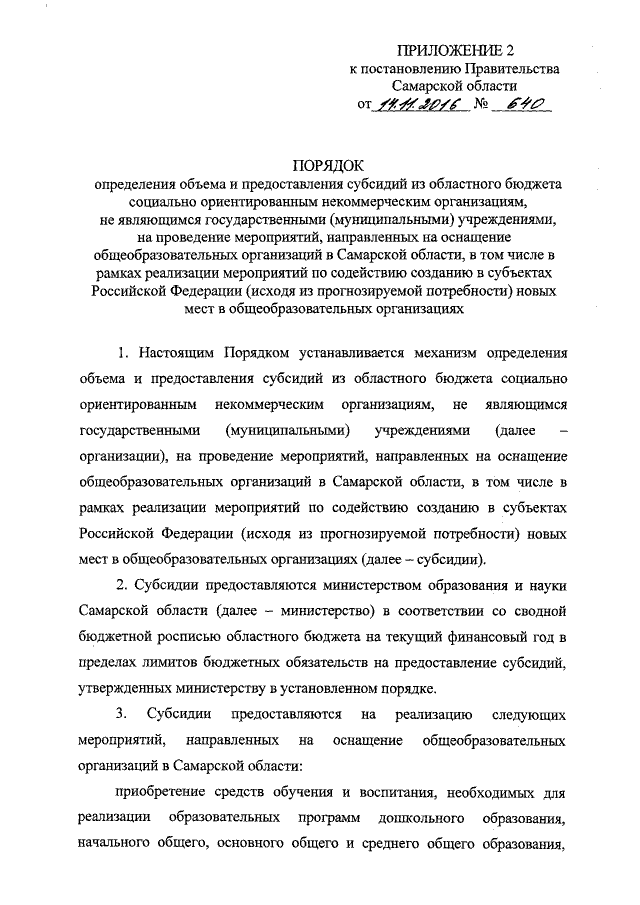 ПРИЛОЖЕНИЕ 2
к постановлению Правительства
Самарской области
от 14.11.2016 № 640

ПОРЯДОК
определения объема и предоставления субсидий из областного бюджета социально ориентированным некоммерческим организациям, не являющимся государственными (муниципальными) учреждениями, на проведение мероприятий, направленных на оснащение общеобразовательных организаций в Самарской области, в том числе в рамках реализации мероприятий по содействию созданию в субъектах Российской Федерации (исходя из прогнозируемой потребности) новых мест в общеобразовательных организациях

1. Настоящим Порядком устанавливается механизм определения объема и предоставления субсидий из областного бюджета социально ориентированным некоммерческим организациям, не являющимся государственными (муниципальными) учреждениями (далее – организации), на проведение мероприятий, направленных на оснащение общеобразовательных организаций в Самарской области, в том числе в рамках реализации мероприятий по содействию созданию в субъектах Российской Федерации (исходя из прогнозируемой потребности) новых мест в общеобразовательных организациях (далее – субсидии).

2. Субсидии предоставляются министерством образования и науки Самарской области (далее – министерство) в соответствии со сводной бюджетной росписью областного бюджета на текущий финансовый год в пределах лимитов бюджетных обязательств на предоставление субсидий, утвержденных министерству в установленном порядке.

3. Субсидии предоставляются на реализацию следующих мероприятий, направленных на оснащение общеобразовательных организаций в Самарской области:

приобретение средств обучения и воспитания, необходимых для реализации образовательных программ дошкольного образования, начального общего, основного общего и среднего общего образования,